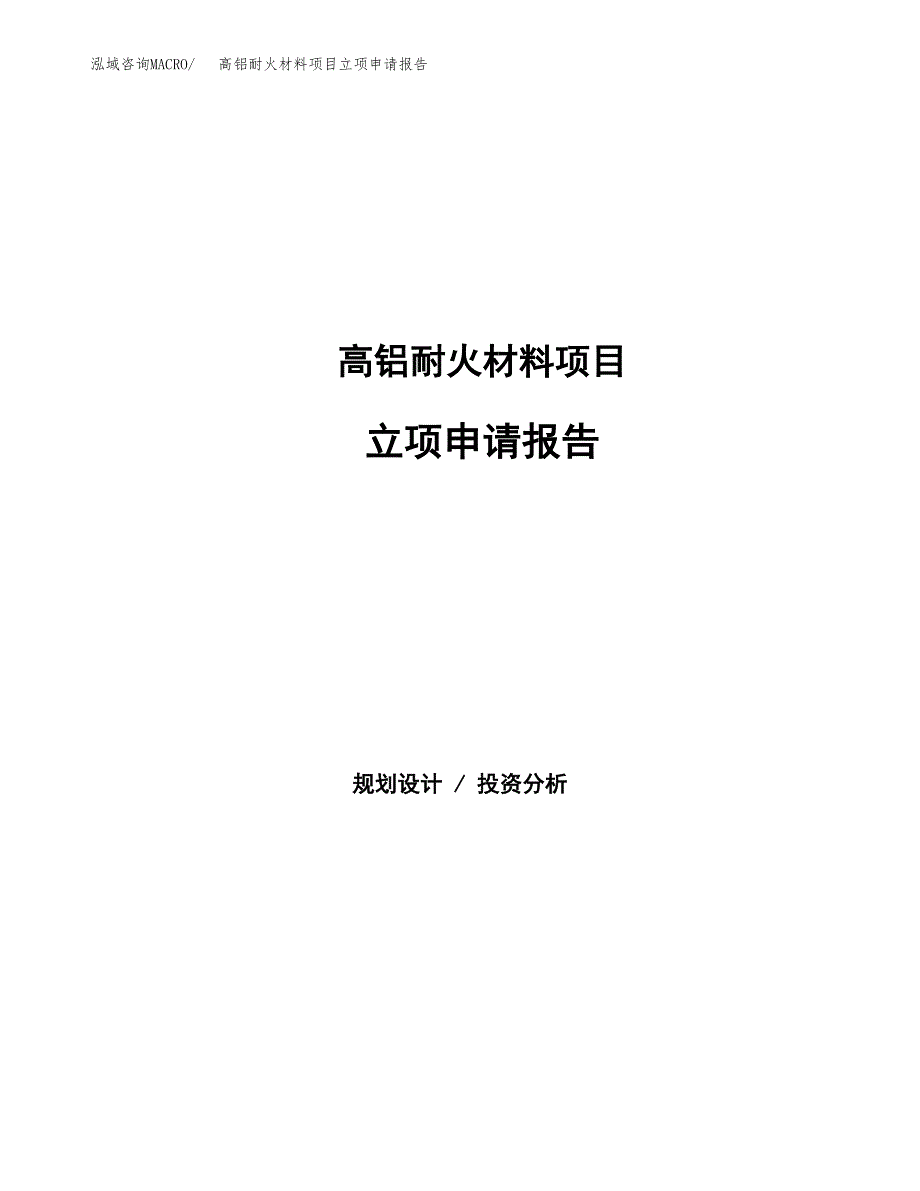 泓域咨询MACRO/　高铝耐火材料项目立项申请报告

高铝耐火材料项目

立项申请报告

规划设计 / 投资分析